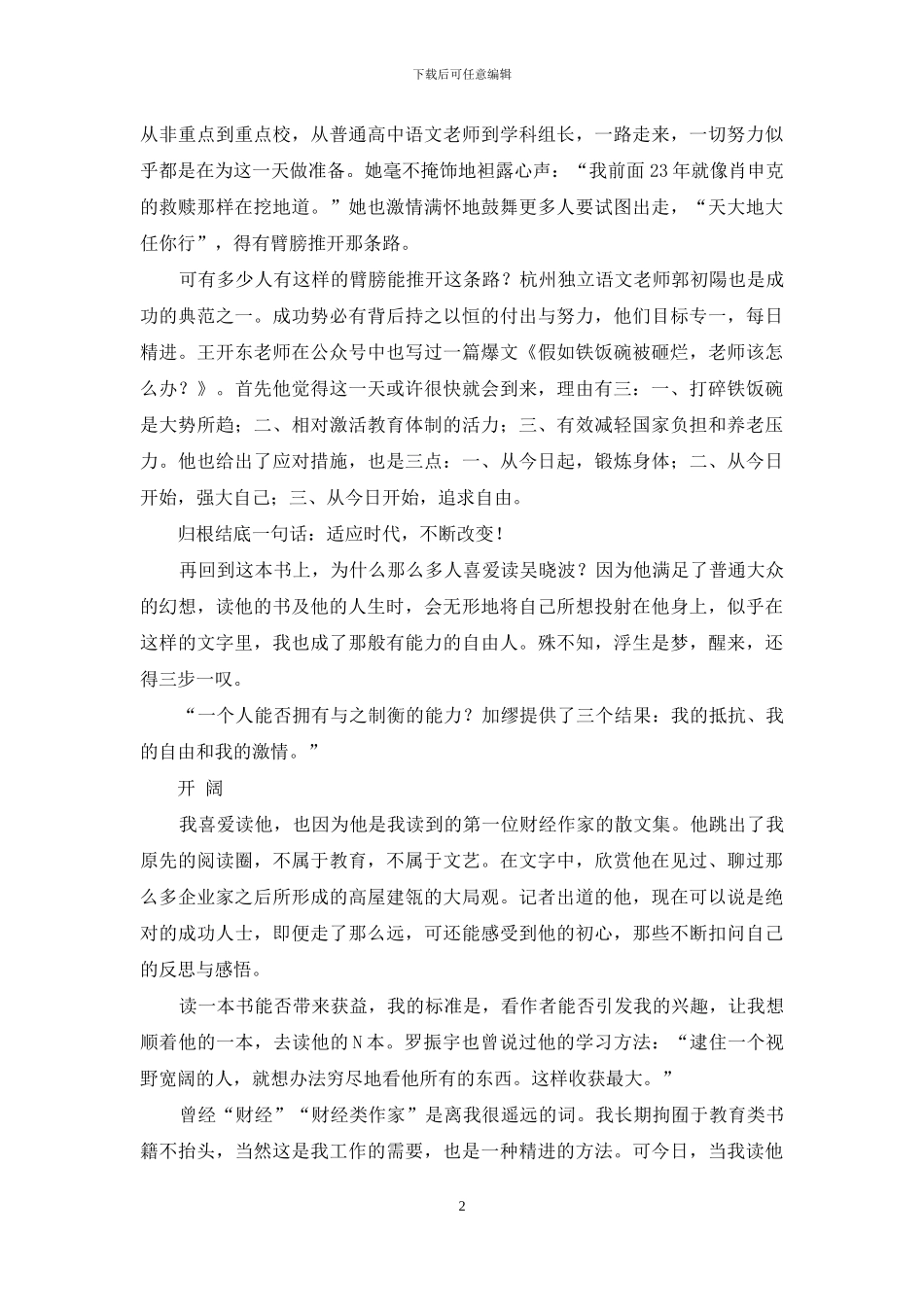 下载后可任意编辑

从非重点到重点校，从普通高中语文老师到学科组长，一路走来，一切努力似乎都是在为这一天做准备。她毫不掩饰地袒露心声：“我前面23年就像肖申克的救赎那样在挖地道。”她也激情满怀地鼓舞更多人要试图出走，“天大地大任你行”，得有臂膀推开那条路。

可有多少人有这样的臂膀能推开这条路？杭州独立语文老师郭初陽也是成功的典范之一。成功势必有背后持之以恒的付出与努力，他们目标专一，每日精进。王开东老师在公众号中也写过一篇爆文《假如铁饭碗被砸烂，老师该怎么办？》。首先他觉得这一天或许很快就会到来，理由有三：一、打碎铁饭碗是大势所趋；二、相对激活教育体制的活力；三、有效减轻国家负担和养老压力。他也给出了应对措施，也是三点：一、从今日起，锻炼身体；二、从今日开始，强大自己；三、从今日开始，追求自由。

归根结底一句话：适应时代，不断改变！

再回到这本书上，为什么那么多人喜爱读吴晓波？因为他满足了普通大众的幻想，读他的书及他的人生时，会无形地将自己所想投射在他身上，似乎在这样的文字里，我也成了那般有能力的自由人。殊不知，浮生是梦，醒来，还得三步一叹。

“一个人能否拥有与之制衡的能力？加缪提供了三个结果：我的抵抗、我的自由和我的激情。”

开 阔

我喜爱读他，也因为他是我读到的第一位财经作家的散文集。他跳出了我原先的阅读圈，不属于教育，不属于文艺。在文字中，欣赏他在见过、聊过那么多企业家之后所形成的高屋建瓴的大局观。记者出道的他，现在可以说是绝对的成功人士，即便走了那么远，可还能感受到他的初心，那些不断扣问自己的反思与感悟。

读一本书能否带来获益，我的标准是，看作者能否引发我的兴趣，让我想顺着他的一本，去读他的N本。罗振宇也曾说过他的学习方法：“逮住一个视野宽阔的人，就想办法穷尽地看他所有的东西。这样收获最大。”

曾经“财经”“财经类作家”是离我很遥远的词。我长期拘囿于教育类书籍不抬头，当然这是我工作的需要，也是一种精进的方法。可今日，当我读他

2